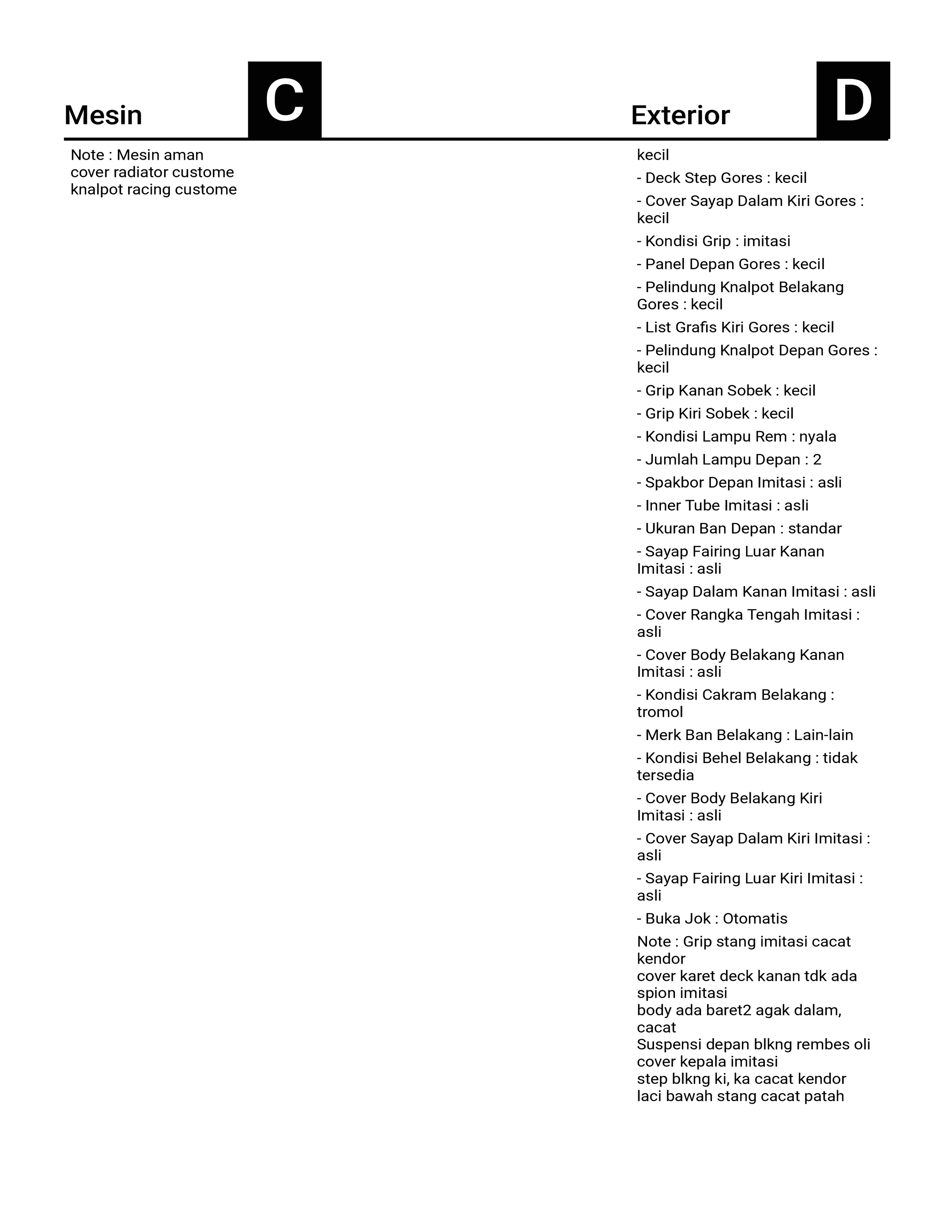 Mesin C

Note : Mesin aman
cover radiator custome
knalpot racing custome

Exterior D

kecil

- Deck Step Gores : kecil

- Cover Sayap Dalam Kiri Gores : kecil

- Kondisi Grip : imitasi

- Panel Depan Gores : kecil

- Pelindung Knalpot Belakang Gores : kecil

- List Grafis Kiri Gores : kecil

- Pelindung Knalpot Depan Gores : kecil

- Grip Kanan Sobek : kecil

- Grip Kiri Sobek : kecil

- Kondisi Lampu Rem : nyala

- Jumlah Lampu Depan : 2

- Spakbor Depan Imitasi : asli

- Inner Tube Imitasi : asli

- Ukuran Ban Depan : standar

- Sayap Fairing Luar Kanan Imitasi : asli

- Sayap Dalam Kanan Imitasi : asli

- Cover Rangka Tengah Imitasi : asli

- Cover Body Belakang Kanan Imitasi : asli

- Kondisi Cakram Belakang : tromol

- Merk Ban Belakang : Lain-lain

- Kondisi Behel Belakang : tidak tersedia

- Cover Body Belakang Kiri Imitasi : asli

- Cover Sayap Dalam Kiri Imitasi : asli

- Sayap Fairing Luar Kiri Imitasi : asli

- Buka Jok : Otomatis

Note : Grip stang imitasi cacat kendor
cover karet deck kanan tdk ada
spion imitasi
body ada baret2 agak dalam, cacat
Suspensi depan blkng rembes oli
cover kepala imitasi
step blkng ki, ka cacat kendor
laci bawah stang cacat patah